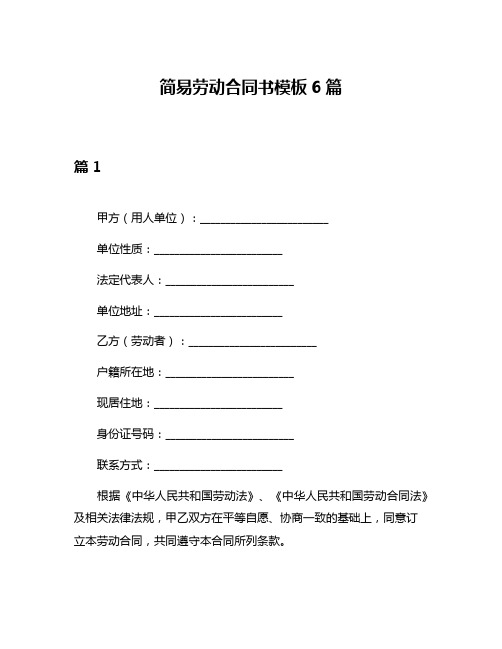 简易劳动合同书模板 6 篇

篇 1

甲方（用人单位）：______________________

单位性质：______________________

法定代表人：______________________

单位地址：______________________

乙方（劳动者）：______________________

户籍所在地：______________________

现居住地：______________________

身份证号码：______________________

联系方式：______________________

根据《中华人民共和国劳动法》、《中华人民共和国劳动合同法》及相关法律法规，甲乙双方在平等自愿、协商一致的基础上，同意订立本劳动合同，共同遵守本合同所列条款。